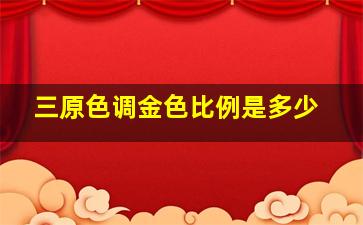 三原色调金色比例是多少